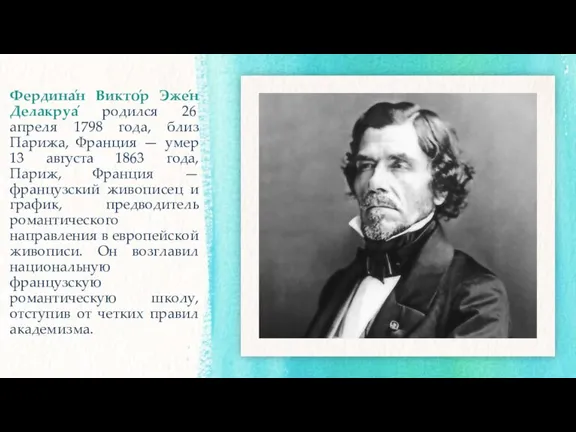 Фердина́н Викто́р Эже́н Делакруа́ родился 26 апреля 1798 года, близ Парижа, Франция — умер 13 августа 1863 года, Париж, Франция — французский живописец и график, предводитель романтического направления в европейской живописи. Он возглавил национальную французскую романтическую школу, отступив от четких правил академизма.